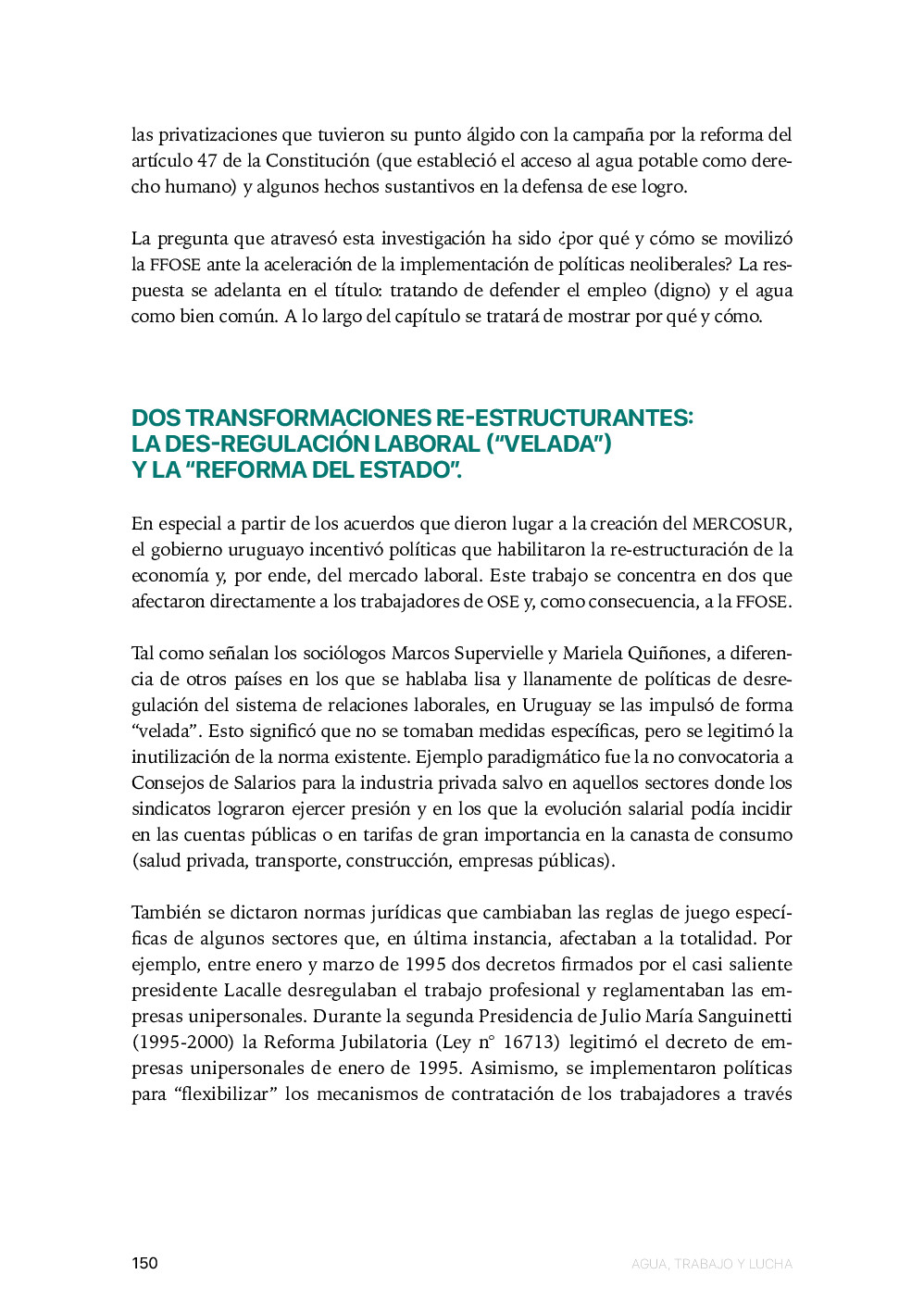 las privatizaciones que tuvieron su punto álgido con la campaña por la reforma del artículo 47 de la Constitución (que estableció el acceso al agua potable como derecho humano) y algunos hechos sustantivos en la defensa de ese logro.

La pregunta que atravesó esta investigación ha sido ¿por qué y cómo se movilizó la FFOSE ante la aceleración de la implementación de políticas neoliberales? La respuesta se adelanta en el título: tratando de defender el empleo (digno) y el agua como bien común. A lo largo del capítulo se tratará de mostrar por qué y cómo.

DOS TRANSFORMACIONES RE-ESTRUCTURANTES: LA DES-REGULACIÓN LABORAL ("VELADA") Y LA "REFORMA DEL ESTADO".

En especial a partir de los acuerdos que dieron lugar a la creación del MERCOSUR, el gobierno uruguayo incentivó políticas que habilitaron la re-estructuración de la economía y, por ende, del mercado laboral. Este trabajo se concentra en dos que afectaron directamente a los trabajadores de OSE y, como consecuencia, a la FFOSE.

Tal como señalan los sociólogos Marcos Supervielle y Mariela Quiñones, a diferencia de otros países en los que se hablaba lisa y llanamente de políticas de desregulación del sistema de relaciones laborales, en Uruguay se las impulsó de forma "velada". Esto significó que no se tomaban medidas específicas, pero se legitimó la inutilización de la norma existente. Ejemplo paradigmático fue la no convocatoria a Consejos de Salarios para la industria privada salvo en aquellos sectores donde los sindicatos lograron ejercer presión y en los que la evolución salarial podía incidir en las cuentas públicas o en tarifas de gran importancia en la canasta de consumo (salud privada, transporte, construcción, empresas públicas).

También se dictaron normas jurídicas que cambiaban las reglas de juego específicas de algunos sectores que, en última instancia, afectaban a la totalidad. Por ejemplo, entre enero y marzo de 1995 dos decretos firmados por el casi saliente presidente Lacalle desregulaban el trabajo profesional y reglamentaban las empresas unipersonales. Durante la segunda Presidencia de Julio María Sanguinetti (1995-2000) la Reforma Jubilatoria (Ley n° 16713) legitimó el decreto de empresas unipersonales de enero de 1995. Asimismo, se implementaron políticas para "flexibilizar" los mecanismos de contratación de los trabajadores a través

150

AGUA, TRABAJO Y LUCHA